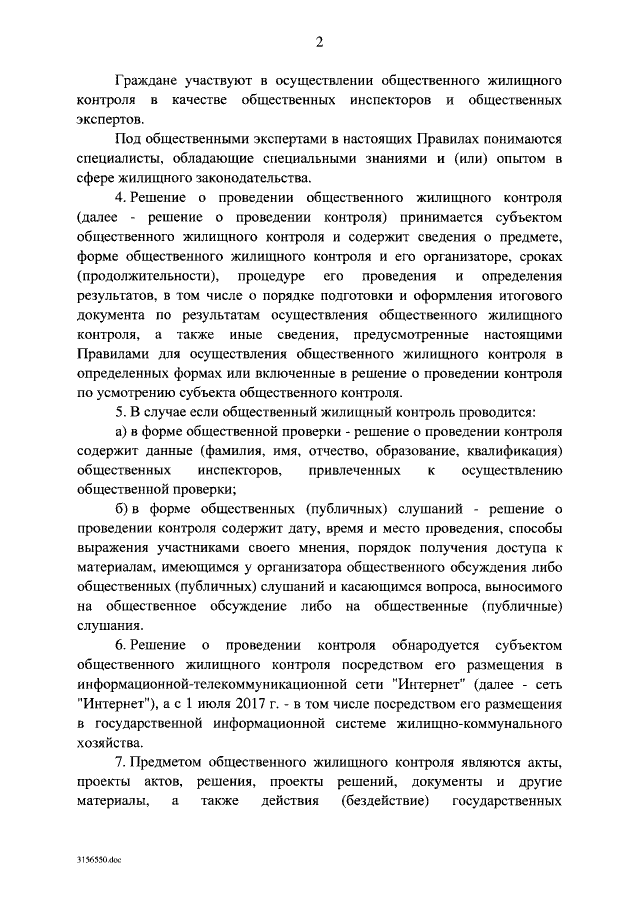 2

Граждане участвуют в осуществлении общественного жилищного контроля в качестве общественных инспекторов и общественных экспертов.

Под общественными экспертами в настоящих Правилах понимаются специалисты, обладающие специальными знаниями и (или) опытом в сфере жилищного законодательства.

4. Решение о проведении общественного жилищного контроля (далее - решение о проведении контроля) принимается субъектом общественного жилищного контроля и содержит сведения о предмете, форме общественного жилищного контроля и его организаторе, сроках (продолжительности), процедуре его проведения и определения результатов, в том числе о порядке подготовки и оформления итогового документа по результатам осуществления общественного жилищного контроля, а также иные сведения, предусмотренные настоящими Правилами для осуществления общественного жилищного контроля в определенных формах или включенные в решение о проведении контроля по усмотрению субъекта общественного контроля.

5. В случае если общественный жилищный контроль проводится:

а) в форме общественной проверки - решение о проведении контроля содержит данные (фамилия, имя, отчество, образование, квалификация) общественных инспекторов, привлеченных к осуществлению общественной проверки;

б) в форме общественных (публичных) слушаний - решение о проведении контроля содержит дату, время и место проведения, способы выражения участниками своего мнения, порядок получения доступа к материалам, имеющимся у организатора общественного обсуждения либо общественных (публичных) слушаний и касающимся вопроса, выносимого на общественное обсуждение либо на общественные (публичные) слушания.

6. Решение о проведении контроля обнародуется субъектом общественного жилищного контроля посредством его размещения в информационной-телекоммуникационной сети "Интернет" (далее - сеть "Интернет"), а с 1 июля 2017 г. - в том числе посредством его размещения в государственной информационной системе жилищно-коммунального хозяйства.

7. Предметом общественного жилищного контроля являются акты, проекты актов, решения, проекты решений, документы и другие материалы, а также действия (бездействие) государственных

3156550.doc